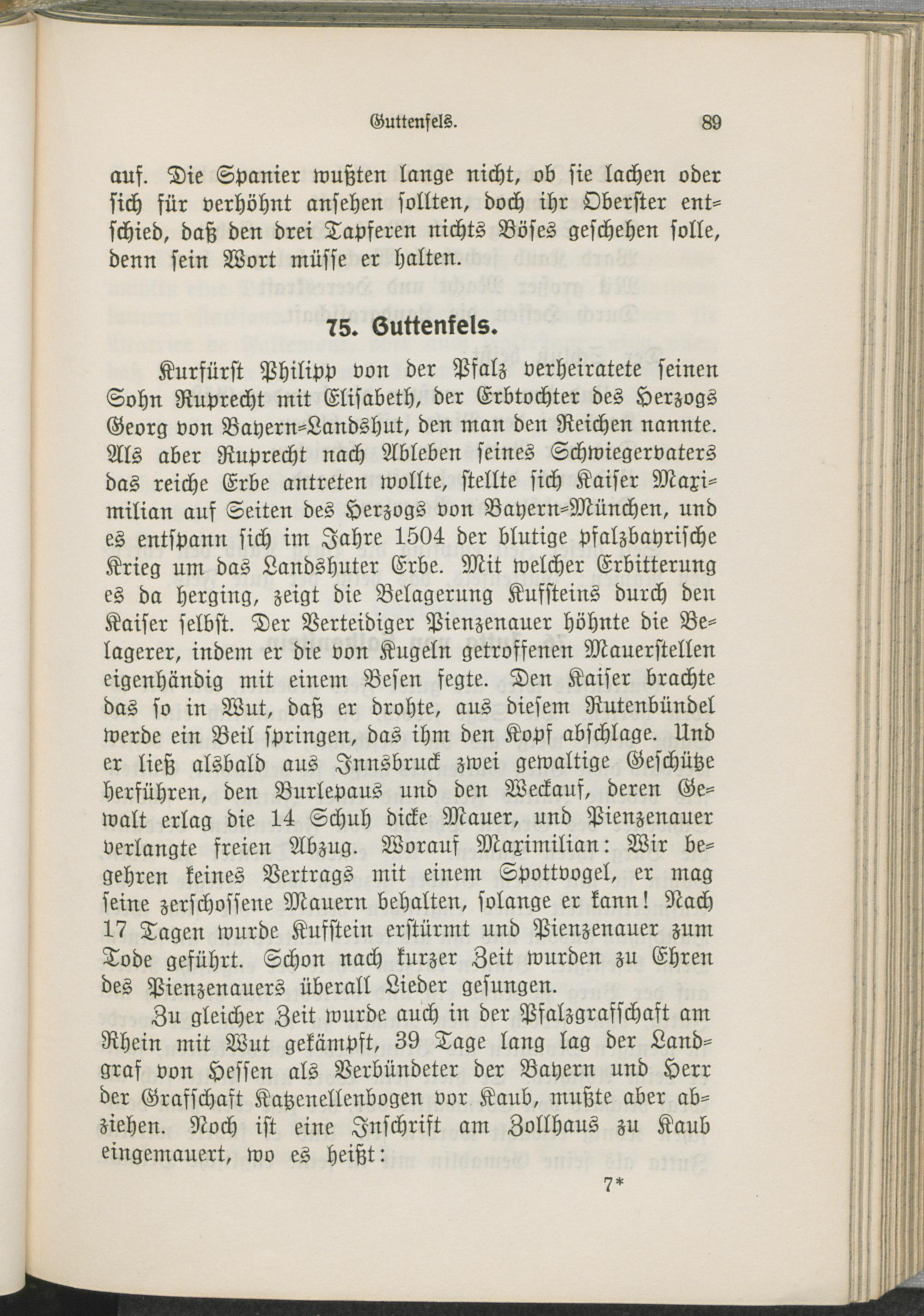 Guttenfels. 89

auf. Die Spanier wußten lange nicht, ob sie lachen oder sich für verhöhnt ansehen sollten, doch ihr Oberster entschied, daß den drei Tapferen nichts Böses geschehen solle, denn sein Wort müsse er halten.

75. Guttenfels.

Kurfürst Philipp von der Pfalz verheiratete seinen Sohn Ruprecht mit Elisabeth, der Erbtochter des Herzogs Georg von Bayern-Landshut, den man den Reichen nannte. Als aber Ruprecht nach Ableben seines Schwiegervaters das reiche Erbe antreten wollte, stellte sich Kaiser Maximilian auf Seiten des Herzogs von Bayern-München, und es entspann sich im Jahre 1504 der blutige pfalzbayrische Krieg um das Landshuter Erbe. Mit welcher Erbitterung es da herging, zeigt die Belagerung Kufsteins durch den Kaiser selbst. Der Verteidiger Pienzenauer höhnte die Belagerer, indem er die von Kugeln getroffenen Mauerstellen eigenhändig mit einem Besen fegte. Den Kaiser brachte das so in Wut, daß er drohte, aus diesem Rutenbündel werde ein Beil springen, das ihm den Kopf abschlage. Und er ließ alsbald aus Innsbruck zwei gewaltige Geschütze herführen, den Burlepaus und den Weckauf, deren Gewalt erlag die 14 Schuh dicke Mauer, und Pienzenauer verlangte freien Abzug. Worauf Maximilian: Wir begehren keines Vertrags mit einem Spottvogel, er mag seine zerschossene Mauern behalten, solange er kann! Nach 17 Tagen wurde Kufstein erstürmt und Pienzenauer zum Tode geführt. Schon nach kurzer Zeit wurden zu Ehren des Pienzenauers überall Lieder gesungen.

Zu gleicher Zeit wurde auch in der Pfalzgrafschaft am Rhein mit Wut gekämpft, 39 Tage lang lag der Landgraf von Hessen als Verbündeter der Bayern und Herr der Grafschaft Katzenellenbogen vor Kaub, mußte aber abziehen. Noch ist eine Inschrift am Zollhaus zu Kaub eingemauert, wo es heißt:

7*